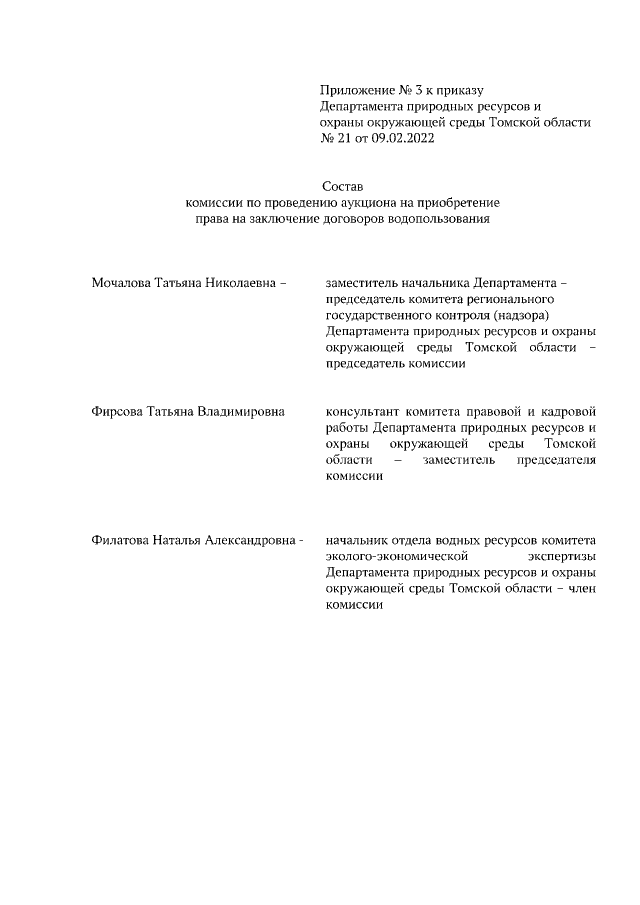 Приложение № 3 к приказу Департамента природных ресурсов и охраны окружающей среды Томской области № 21 от 09.02.2022

Состав
комиссии по проведению аукциона на приобретение права на заключение договоров водопользования

Мочалова Татьяна Николаевна – заместитель начальника Департамента – председатель комитета регионального государственного контроля (надзора) Департамента природных ресурсов и охраны окружающей среды Томской области – председатель комиссии

Фирсова Татьяна Владимировна консультант комитета правовой и кадровой работы Департамента природных ресурсов и охраны окружающей среды Томской области – заместитель председателя комиссии

Филатова Наталья Александровна - начальник отдела водных ресурсов комитета эколого-экономической экспертизы Департамента природных ресурсов и охраны окружающей среды Томской области – член комиссии